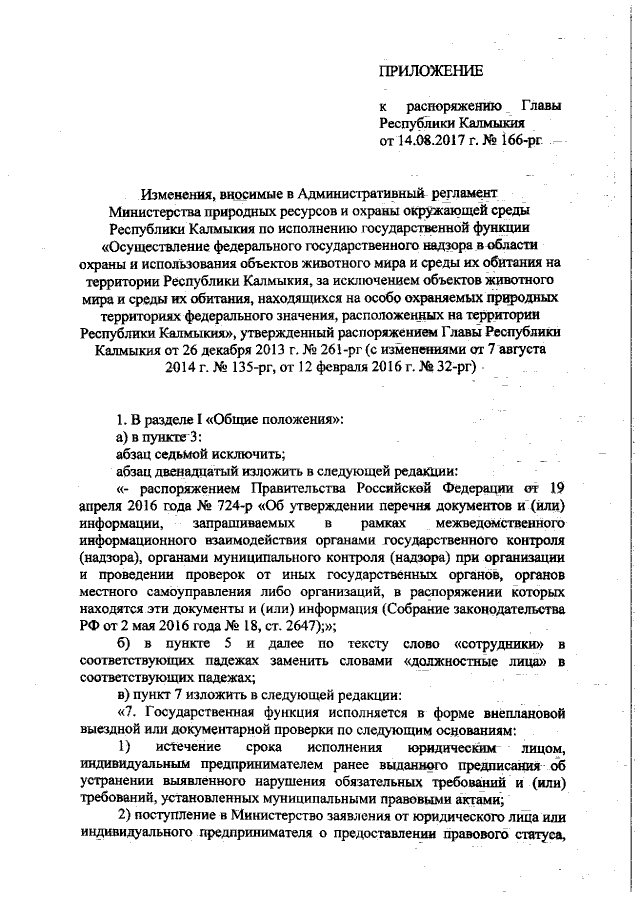 ПРИЛОЖЕНИЕ

к распоряжению Главы Республики Калмыкия от 14.08.2017 г. № 166-рг

Изменения, вносимые в Административный регламент Министерства природных ресурсов и охраны окружающей среды Республики Калмыкия по исполнению государственной функции «Осуществление федерального государственного надзора в области охраны и использования объектов животного мира и среды их обитания на территории Республики Калмыкия, за исключением объектов животного мира и среды их обитания, находящихся на особо охраняемых природных территориях федерального значения, расположенных на территории Республики Калмыкия», утвержденный распоряжением Главы Республики Калмыкия от 26 декабря 2013 г. № 261-рг (с изменениями от 7 августа 2014 г. № 135-рг, от 12 февраля 2016 г. № 32-рг)

1. В разделе I «Общие положения»:

а) в пункте 3:

абзац седьмой исключить;

абзац двенадцатый изложить в следующей редакции:

«- распоряжением Правительства Российской Федерации от 19 апреля 2016 года № 724-р «Об утверждении перечня документов и (или) информации, запрашиваемых в рамках межведомственного информационного взаимодействия органами государственного контроля (надзора), органами муниципального контроля (надзора) при организации и проведении проверок от иных государственных органов, органов местного самоуправления либо организаций, в распоряжении которых находятся эти документы и (или) информация (Собрание законодательства РФ от 2 мая 2016 года № 18, ст. 2647);»;

б) в пункте 5 и далее по тексту слово «сотрудники» в соответствующих падежах заменить словами «должностные лица» в соответствующих падежах;

в) пункт 7 изложить в следующей редакции:

«7. Государственная функция исполняется в форме внеплановой выездной или документарной проверки по следующим основаниям:

1) истечение срока исполнения юридическим лицом, индивидуальным предпринимателем ранее выданного предписания об устранении выявленного нарушения обязательных требований и (или) требований, установленных муниципальными правовыми актами;

2) поступление в Министерство заявления от юридического лица или индивидуального предпринимателя о предоставлении правового статуса,